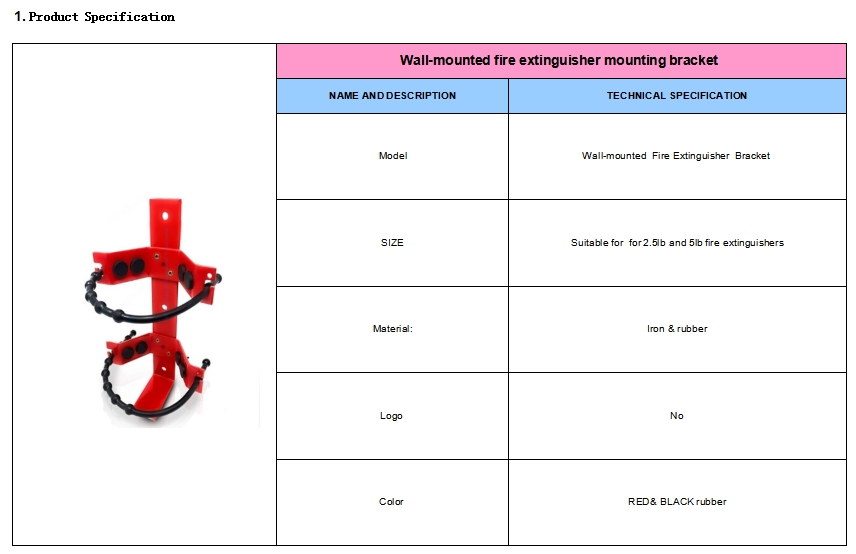 1. Product Specification

Wall-mounted fire extinguisher mounting bracket

| NAME AND DESCRIPTION | TECHNICAL SPECIFICATION |
|---|---|
| Model | Wall-mounted Fire Extinguisher Bracket |
| SIZE | Suitable for for 2.5lb and 5lb fire extinguishers |
| Material: | Iron & rubber |
| Logo | No |
| Color | RED& BLACK rubber |